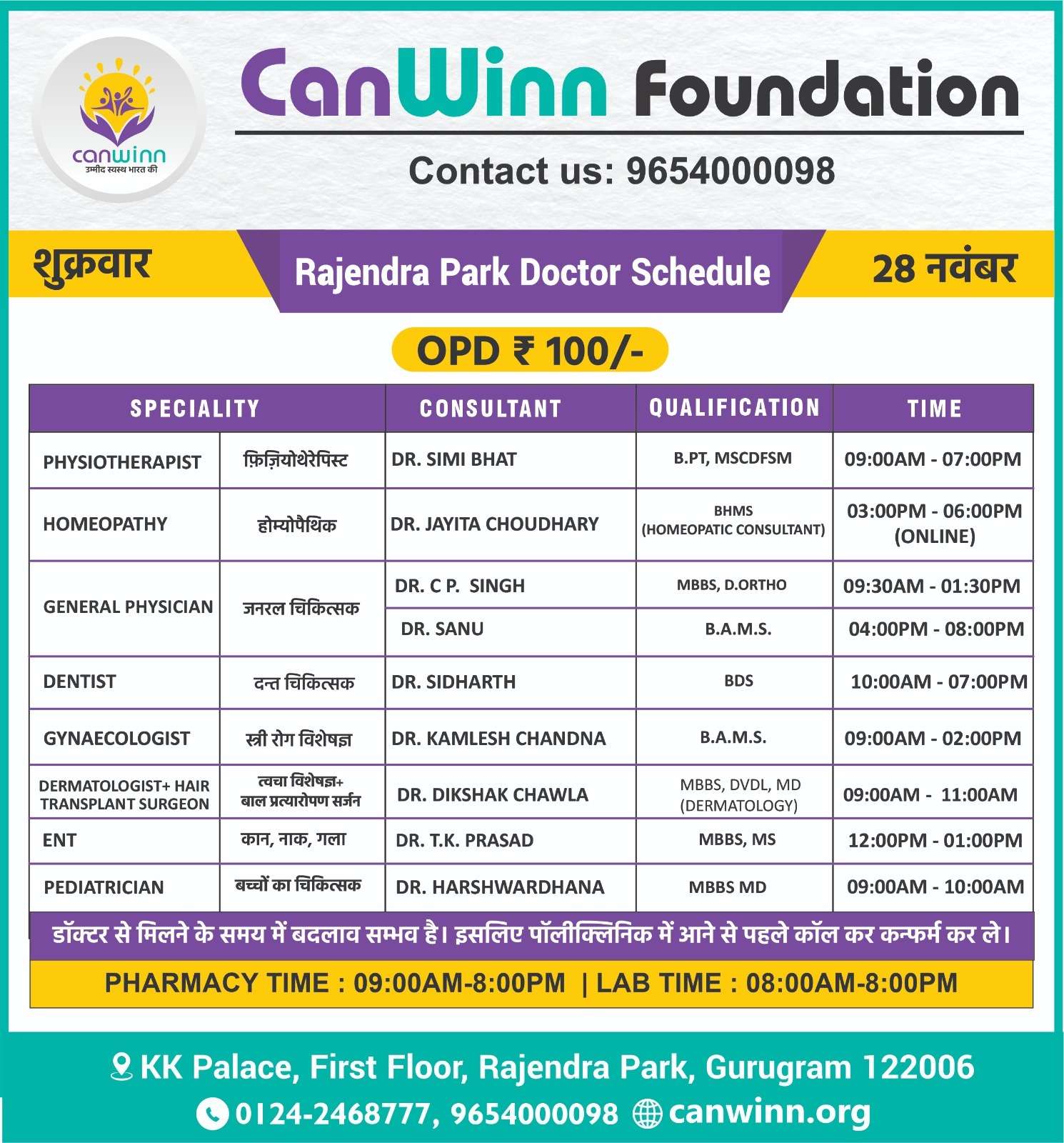 canwinn
उम्मीद स्वस्थ भारत की

CanWinn Foundation

Contact us: 9654000098

शुक्रवार

Rajendra Park Doctor Schedule

28 नवंबर

OPD ₹ 100/-

| SPECIALITY | | CONSULTANT | QUALIFICATION | TIME |
|---|---|---|---|---|
| PHYSIOTHERAPIST | फ़िज़ियोथेरेपिस्ट | DR. SIMI BHAT | B.PT, MSCDFSM | 09:00AM - 07:00PM |
| HOMEOPATHY | होम्योपैथिक | DR. JAYITA CHOUDHARY | BHMS (HOMEOPATIC CONSULTANT) | 03:00PM - 06:00PM (ONLINE) |
| GENERAL PHYSICIAN | जनरल चिकित्सक | DR. C P. SINGH | MBBS, D.ORTHO | 09:30AM - 01:30PM |
| | | DR. SANU | B.A.M.S. | 04:00PM - 08:00PM |
| DENTIST | दन्त चिकित्सक | DR. SIDHARTH | BDS | 10:00AM - 07:00PM |
| GYNAECOLOGIST | स्त्री रोग विशेषज्ञ | DR. KAMLESH CHANDNA | B.A.M.S. | 09:00AM - 02:00PM |
| DERMATOLOGIST+ HAIR TRANSPLANT SURGEON | त्वचा विशेषज्ञ+ बाल प्रत्यारोपण सर्जन | DR. DIKSHAK CHAWLA | MBBS, DVDL, MD (DERMATOLOGY) | 09:00AM - 11:00AM |
| ENT | कान, नाक, गला | DR. T.K. PRASAD | MBBS, MS | 12:00PM - 01:00PM |
| PEDIATRICIAN | बच्चों का चिकित्सक | DR. HARSHWARDHANA | MBBS MD | 09:00AM - 10:00AM |

डॉक्टर से मिलने के समय में बदलाव सम्भव है। इसलिए पॉलीक्लिनिक में आने से पहले कॉल कर कन्फर्म कर ले।

PHARMACY TIME : 09:00AM-8:00PM | LAB TIME : 08:00AM-8:00PM

KK Palace, First Floor, Rajendra Park, Gurugram 122006

0124-2468777, 9654000098 canwinn.org